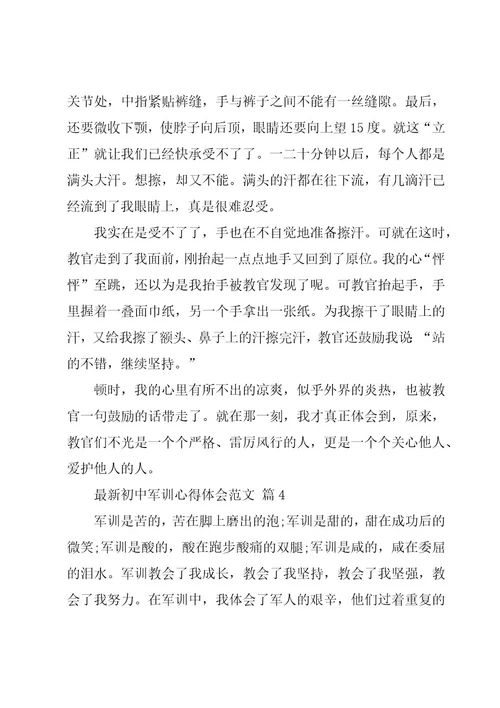 关节处，中指紧贴裤缝，手与裤子之间不能有一丝缝隙。最后，还要微收下颚，使脖子向后顶，眼睛还要向上望15度。就这“立正”就让我们已经快承受不了了。一二十分钟以后，每个人都是满头大汗。想擦，却又不能。满头的汗都在往下流，有几滴汗已经流到了我眼睛上，真是很难忍受。

我实在是受不了了，手也在不自觉地准备擦汗。可就在这时，教官走到了我面前，刚抬起一点点地手又回到了原位。我的心“怦怦”至跳，还以为是我抬手被教官发现了呢。可教官抬起手，手里握着一叠面巾纸，另一个手拿出一张纸。为我擦干了眼睛上的汗，又给我擦了额头、鼻子上的汗擦完汗，教官还鼓励我说 “站的不错，继续坚持。”

顿时，我的心里有所不出的凉爽，似乎外界的炎热，也被教官一句鼓励的话带走了。就在那一刻，我才真正体会到，原来，教官们不光是一个个严格、雷厉风行的人，更是一个个关心他人、爱护他人的人。

最新初中军训心得体会范文 篇4

军训是苦的，苦在脚上磨出的泡;军训是甜的，甜在成功后的微笑;军训是酸的，酸在跑步酸痛的双腿;军训是咸的，咸在委屈的泪水。军训教会了我成长，教会了我坚持，教会了我坚强，教会了我努力。在军训中，我体会了军人的艰辛，他们过着重复的